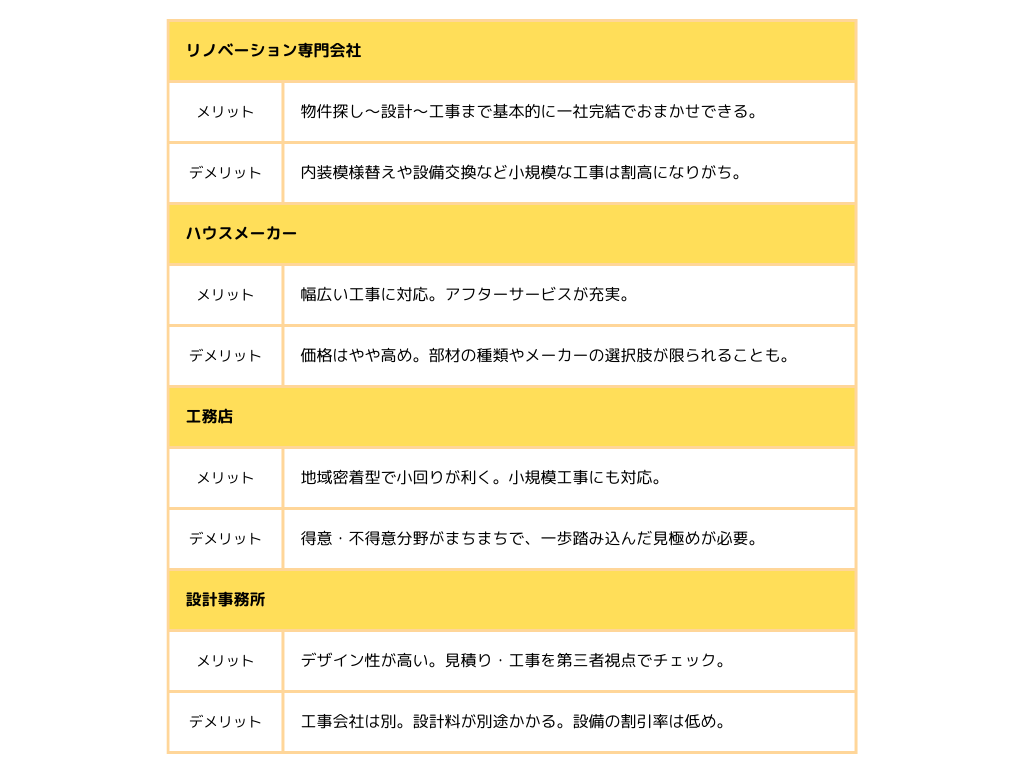 | リノベーション専門会社 | |
|---|---|
| メリット | 物件探し〜設計〜工事まで基本的に一社完結でおまかせできる。 |
| デメリット | 内装模様替えや設備交換など小規模な工事は割高になりがち。 |
| ハウスメーカー | |
| メリット | 幅広い工事に対応。アフターサービスが充実。 |
| デメリット | 価格はやや高め。部材の種類やメーカーの選択肢が限られることも。 |
| 工務店 | |
| メリット | 地域密着型で小回りが利く。小規模工事にも対応。 |
| デメリット | 得意・不得意分野がまちまちで、一歩踏み込んだ見極めが必要。 |
| 設計事務所 | |
| メリット | デザイン性が高い。見積り・工事を第三者視点でチェック。 |
| デメリット | 工事会社は別。設計料が別途かかる。設備の割引率は低め。 |